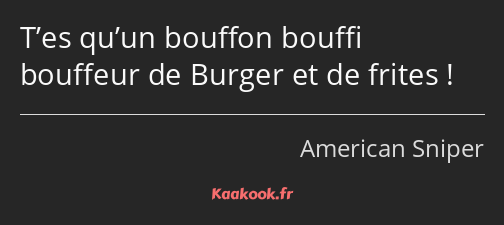 T’es qu’un bouffon bouffi bouffeur de Burger et de frites !

American Sniper

Kaakook.fr